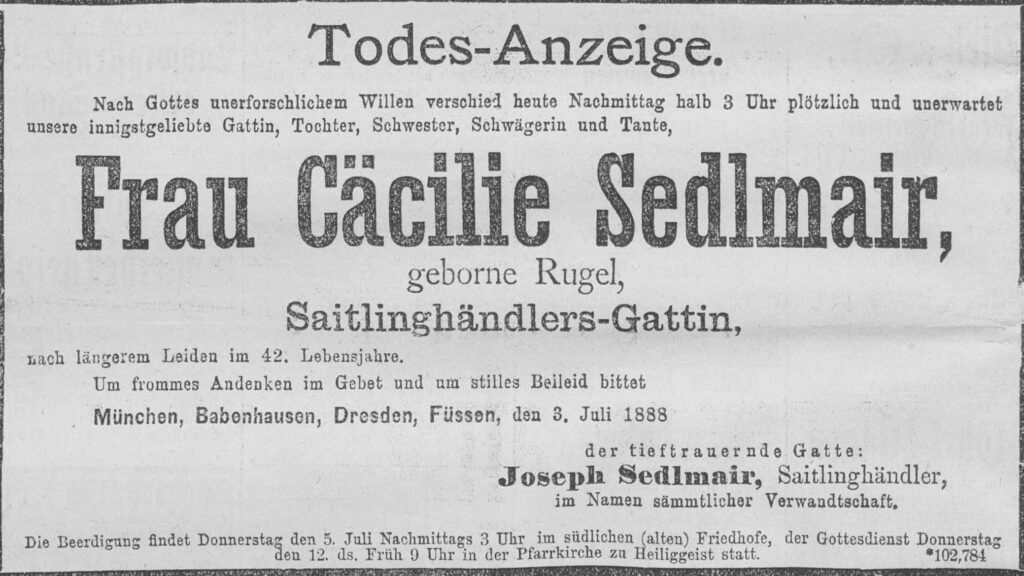 Todes-Anzeige.

Nach Gottes unerforschlichem Willen verschied heute Nachmittag halb 3 Uhr plötzlich und unerwartet unsere innigstgeliebte Gattin, Tochter, Schwester, Schwägerin und Tante,

Frau Cäcilie Sedlmair,

geborne Rugel,

Saitlinghändlers-Gattin,

nach längerem Leiden im 42. Lebensjahre.

Um frommes Andenken im Gebet und um stilles Beileid bittet

München, Babenhausen, Dresden, Füssen, den 3. Juli 1888

der tieftrauernde Gatte:
Joseph Sedlmair, Saitlinghändler,
im Namen sämmtlicher Verwandtschaft.

Die Beerdigung findet Donnerstag den 5. Juli Nachmittags 3 Uhr im südlichen (alten) Friedhofe, der Gottesdienst Donnerstag den 12. ds. Früh 9 Uhr in der Pfarrkirche zu Heiliggeist statt. *102,784